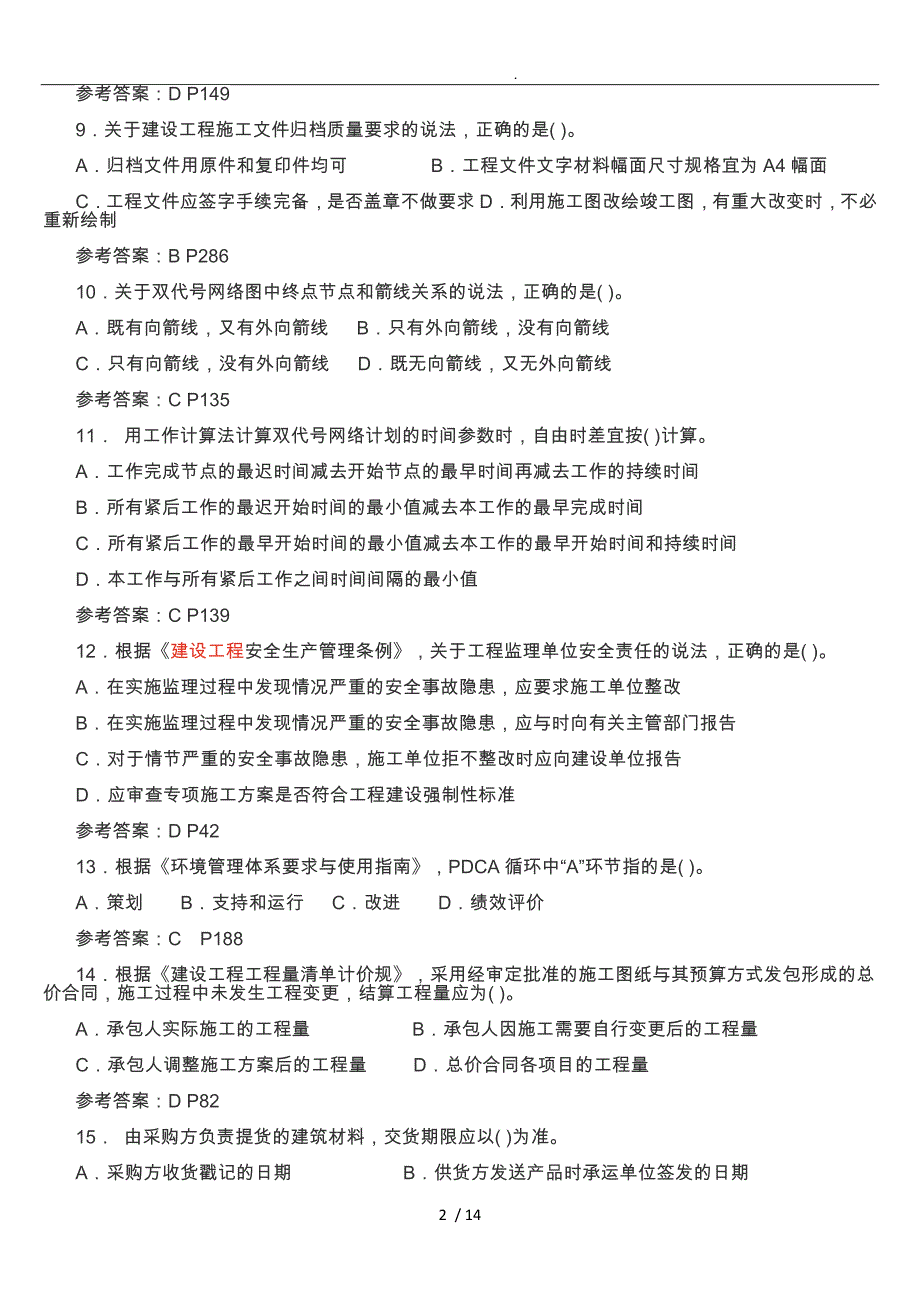 .

参考答案：D P149

9．关于建设工程施工文件归档质量要求的说法，正确的是( )。

A．归档文件用原件和复印件均可　　B．工程文件文字材料幅面尺寸规格宜为 A4 幅面

C．工程文件应签字手续完备，是否盖章不做要求 D．利用施工图改绘竣工图，有重大改变时，不必重新绘制

参考答案：B P286

10．关于双代号网络图中终点节点和箭线关系的说法，正确的是( )。

A．既有向箭线，又有外向箭线　B．只有外向箭线，没有向箭线

C．只有向箭线，没有外向箭线　D．既无向箭线，又无外向箭线

参考答案：C P135

11． 用工作计算法计算双代号网络计划的时间参数时，自由时差宜按( )计算。

A．工作完成节点的最迟时间减去开始节点的最早时间再减去工作的持续时间

B．所有紧后工作的最迟开始时间的最小值减去本工作的最早完成时间

C．所有紧后工作的最早开始时间的最小值减去本工作的最早开始时间和持续时间

D．本工作与所有紧后工作之间时间间隔的最小值

参考答案：C P139

12．根据《建设工程安全生产管理条例》，关于工程监理单位安全责任的说法，正确的是( )。

A．在实施监理过程中发现情况严重的安全事故隐患，应要求施工单位整改

B．在实施监理过程中发现情况严重的安全事故隐患，应与时向有关主管部门报告

C．对于情节严重的安全事故隐患，施工单位拒不整改时应向建设单位报告

D．应审查专项施工方案是否符合工程建设强制性标准

参考答案：D P42

13．根据《环境管理体系要求与使用指南》，PDCA 循环中“A”环节指的是( )。

A．策划　B．支持和运行　C．改进　D．绩效评价

参考答案：C　P188

14．根据《建设工程工程量清单计价规》，采用经审定批准的施工图纸与其预算方式发包形成的总价合同，施工过程中未发生工程变更，结算工程量应为( )。

A．承包人实际施工的工程量　　B．承包人因施工需要自行变更后的工程量

C．承包人调整施工方案后的工程量　　D．总价合同各项目的工程量

参考答案：D P82

15． 由采购方负责提货的建筑材料，交货期限应以( )为准。

A．采购方收货戳记的日期　　B．供货方发送产品时承运单位签发的日期

2 / 14